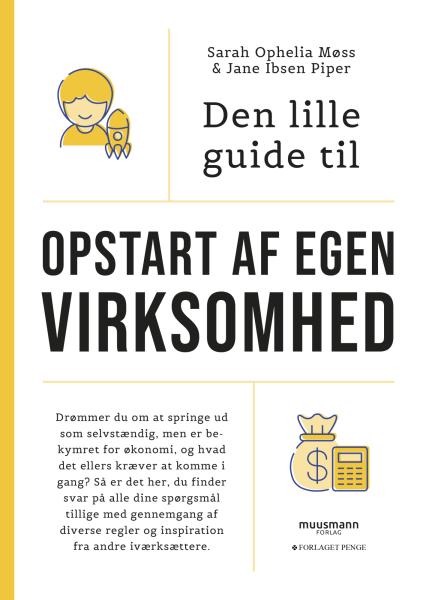 Sarah Ophelia Møss
& Jane Ibsen Piper

Den lille guide til

OPSTART AF EGEN VIRKSOMHED

Drømmer du om at springe ud som selvstændig, men er bekymret for økonomi, og hvad det ellers kræver at komme i gang? Så er det her, du finder svar på alle dine spørgsmål tillige med gennemgang af diverse regler og inspiration fra andre iværksættere.

$

muusmann FORLAG

FORLAGET PENGE